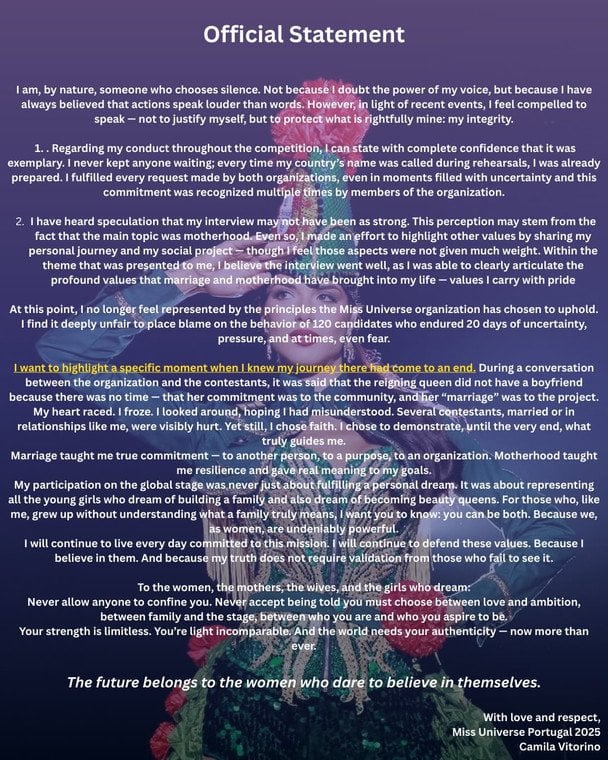 Official Statement

I am, by nature, someone who chooses silence. Not because I doubt the power of my voice, but because I have always believed that actions speak louder than words. However, in light of recent events, I feel compelled to speak — not to justify myself, but to protect what is rightfully mine: my integrity.

1. . Regarding my conduct throughout the competition, I can state with complete confidence that it was exemplary. I never kept anyone waiting; every time my country's name was called during rehearsals, I was already prepared. I fulfilled every request made by both organizations, even in moments filled with uncertainty and this commitment was recognized multiple times by members of the organization.

2. I have heard speculation that my interview may not have been as strong. This perception may stem from the fact that the main topic was motherhood. Even so, I made an effort to highlight other values by sharing my personal journey and my social project — though I feel those aspects were not given much weight. Within the theme that was presented to me, I believe the interview went well, as I was able to clearly articulate the profound values that marriage and motherhood have brought into my life — values I carry with pride

At this point, I no longer feel represented by the principles the Miss Universe organization has chosen to uphold. I find it deeply unfair to place blame on the behavior of 120 candidates who endured 20 days of uncertainty, pressure, and at times, even fear.

I want to highlight a specific moment when I knew my journey there had come to an end. During a conversation between the organization and the contestants, it was said that the reigning queen did not have a boyfriend because there was no time — that her commitment was to the community, and her "marriage" was to the project. My heart raced. I froze. I looked around, hoping I had misunderstood. Several contestants, married or in relationships like me, were visibly hurt. Yet still, I chose faith. I chose to demonstrate, until the very end, what truly guides me.
Marriage taught me true commitment — to another person, to a purpose, to an organization. Motherhood taught me resilience and gave real meaning to my goals.
My participation on the global stage was never just about fulfilling a personal dream. It was about representing all the young girls who dream of building a family and also dream of becoming beauty queens. For those who, like me, grew up without understanding what a family truly means, I want you to know: you can be both. Because we, as women, are undeniably powerful.
I will continue to live every day committed to this mission. I will continue to defend these values. Because I believe in them. And because my truth does not require validation from those who fail to see it.

To the women, the mothers, the wives, and the girls who dream:
Never allow anyone to confine you. Never accept being told you must choose between love and ambition, between family and the stage, between who you are and who you aspire to be.
Your strength is limitless. You're light incomparable. And the world needs your authenticity — now more than ever.

The future belongs to the women who dare to believe in themselves.

With love and respect,
Miss Universe Portugal 2025
Camila Vitorino